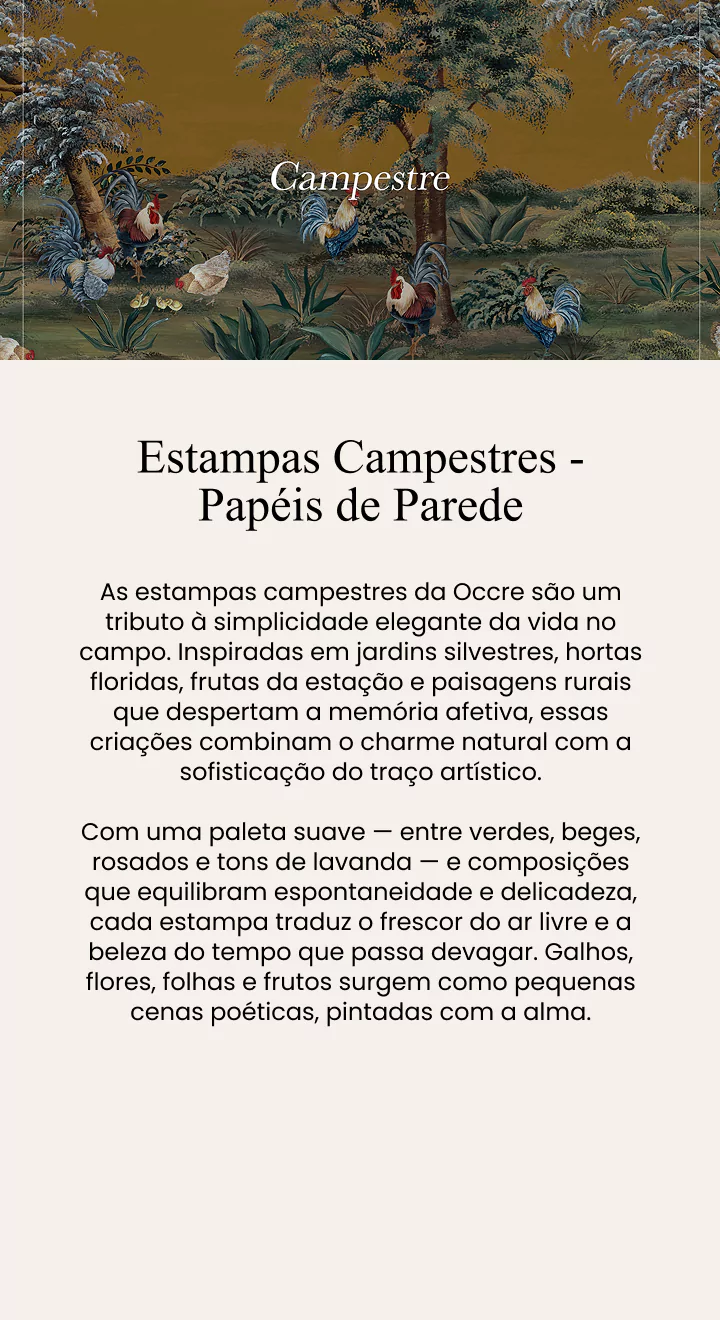 Campestre

Estampas Campestres - Papéis de Parede

As estampas campestres da Occre são um tributo à simplicidade elegante da vida no campo. Inspiradas em jardins silvestres, hortas floridas, frutas da estação e paisagens rurais que despertam a memória afetiva, essas criações combinam o charme natural com a sofisticação do traço artístico.

Com uma paleta suave — entre verdes, beges, rosados e tons de lavanda — e composições que equilibram espontaneidade e delicadeza, cada estampa traduz o frescor do ar livre e a beleza do tempo que passa devagar. Galhos, flores, folhas e frutos surgem como pequenas cenas poéticas, pintadas com a alma.